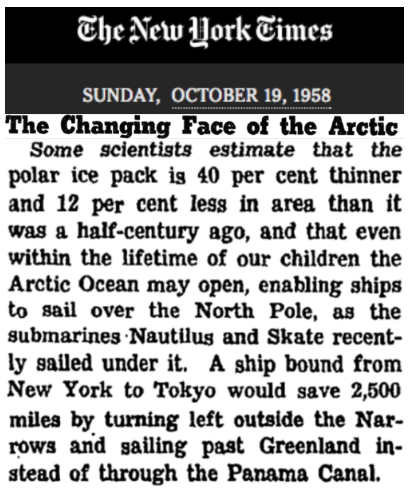 The New York Times

SUNDAY, OCTOBER 19, 1958

The Changing Face of the Arctic

Some scientists estimate that the polar ice pack is 40 per cent thinner and 12 per cent less in area than it was a half-century ago, and that even within the lifetime of our children the Arctic Ocean may open, enabling ships to sail over the North Pole, as the submarines Nautilus and Skate recently sailed under it. A ship bound from New York to Tokyo would save 2,500 miles by turning left outside the Narrows and sailing past Greenland instead of through the Panama Canal.